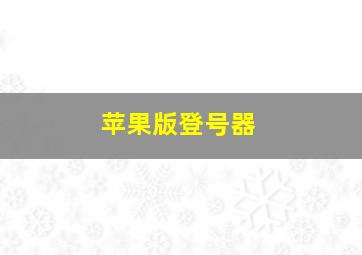 苹果版登号器